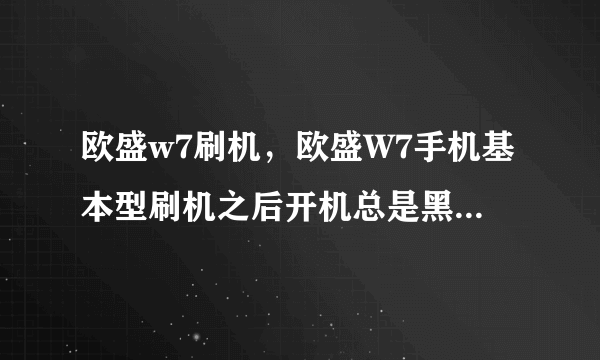 欧盛w7刷机，欧盛W7手机基本型刷机之后开机总是黑...